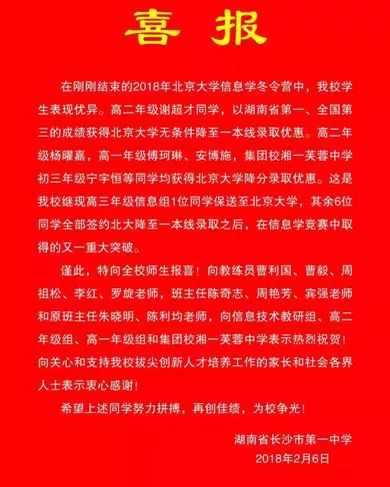 喜 报

在刚刚结束的2018年北京大学信息学冬令营中，我校学生表现优异。高二年级谢超才同学，以湖南省第一、全国第三的成绩获得北京大学无条件降至一本线录取优惠。高二年级杨曜嘉，高一年级傅珂琳、安博施，集团校湘一芙蓉中学初三年级宁宇恒等同学均获得北京大学降分录取优惠。这是我校继现高三年级信息组1位同学保送至北京大学，其余6位同学全部签约北大降至一本线录取之后，在信息学竞赛中取得的又一重大突破。

谨此，特向全校师生报喜！向教练员曹利国、曹毅、周祖松、李红、罗旋老师，班主任陈奇志、周艳芳、宾强老师和原班主任朱晓明、陈利均老师，向信息技术教研组、高二年级组、高一年级组和集团校湘一芙蓉中学表示热烈祝贺！向关心和支持我校拔尖创新人才培养工作的家长和社会各界人士表示衷心感谢！

希望上述同学努力拼搏，再创佳绩，为校争光！

湖南省长沙市第一中学
2018年2月6日